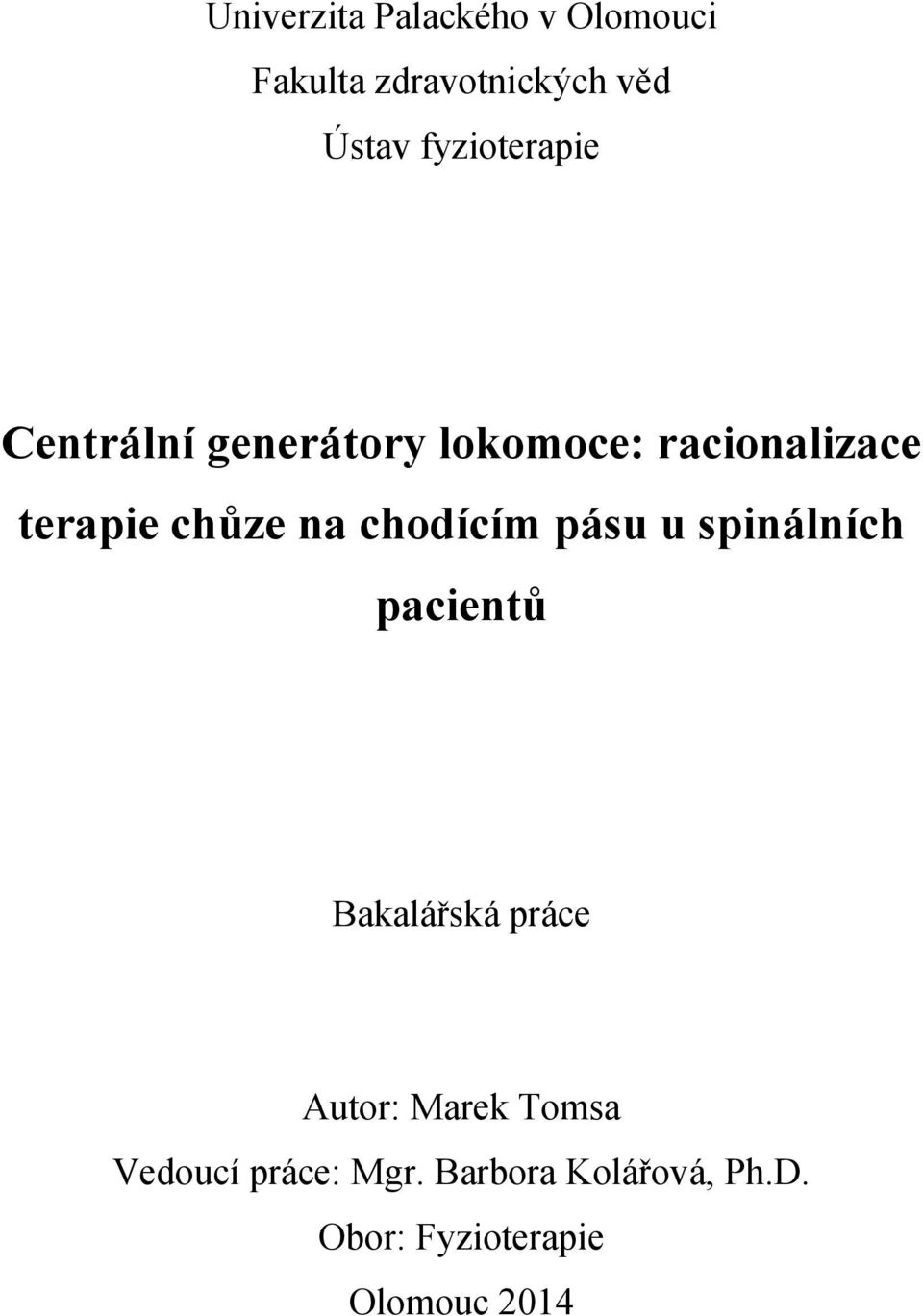 Univerzita Palackého v Olomouci

Fakulta zdravotnických věd

Ústav fyzioterapie

Centrální generátory lokomoce: racionalizace terapie chůze na chodícím pásu u spinálních pacientů

Bakalářská práce

Autor: Marek Tomsa

Vedoucí práce: Mgr. Barbora Kolářová, Ph.D.

Obor: Fyzioterapie

Olomouc 2014